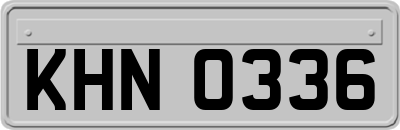 KHN 0336